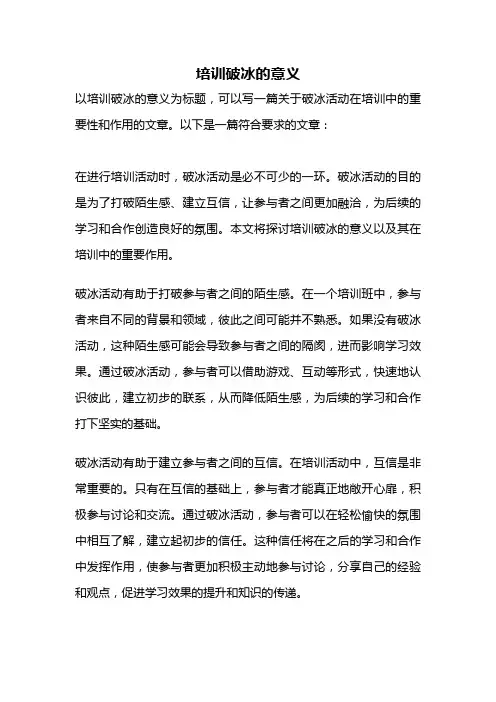 培训破冰的意义

以培训破冰的意义为标题，可以写一篇关于破冰活动在培训中的重要性和作用的文章。以下是一篇符合要求的文章：

在进行培训活动时，破冰活动是必不可少的一环。破冰活动的目的是为了打破陌生感、建立互信，让参与者之间更加融洽，为后续的学习和合作创造良好的氛围。本文将探讨培训破冰的意义以及其在培训中的重要作用。

破冰活动有助于打破参与者之间的陌生感。在一个培训班中，参与者来自不同的背景和领域，彼此之间可能并不熟悉。如果没有破冰活动，这种陌生感可能会导致参与者之间的隔阂，进而影响学习效果。通过破冰活动，参与者可以借助游戏、互动等形式，快速地认识彼此，建立初步的联系，从而降低陌生感，为后续的学习和合作打下坚实的基础。

破冰活动有助于建立参与者之间的互信。在培训活动中，互信是非常重要的。只有在互信的基础上，参与者才能真正地敞开心扉，积极参与讨论和交流。通过破冰活动，参与者可以在轻松愉快的氛围中相互了解，建立起初步的信任。这种信任将在之后的学习和合作中发挥作用，使参与者更加积极主动地参与讨论，分享自己的经验和观点，促进学习效果的提升和知识的传递。